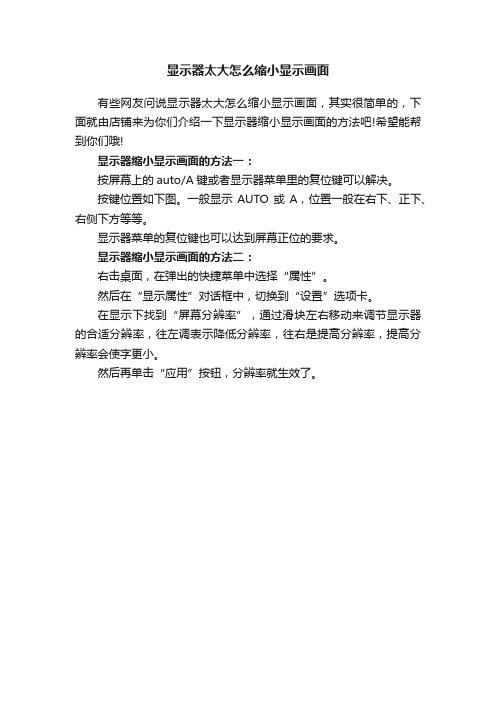 显示器太大怎么缩小显示画面

有些网友问说显示器太大怎么缩小显示画面，其实很简单的，下面就由店铺来为你们介绍一下显示器缩小显示画面的方法吧!希望能帮到你们哦!

显示器缩小显示画面的方法一：

按屏幕上的 auto/A 键或者显示器菜单里的复位键可以解决。

按键位置如下图。一般显示 AUTO 或 A，位置一般在右下、正下、右侧下方等等。

显示器菜单的复位键也可以达到屏幕正位的要求。

显示器缩小显示画面的方法二：

右击桌面，在弹出的快捷菜单中选择“属性”。

然后在“显示属性”对话框中，切换到“设置”选项卡。

在显示下找到“屏幕分辨率”，通过滑块左右移动来调节显示器的合适分辨率，往左调表示降低分辨率，往右是提高分辨率，提高分辨率会使字更小。

然后再单击“应用”按钮，分辨率就生效了。